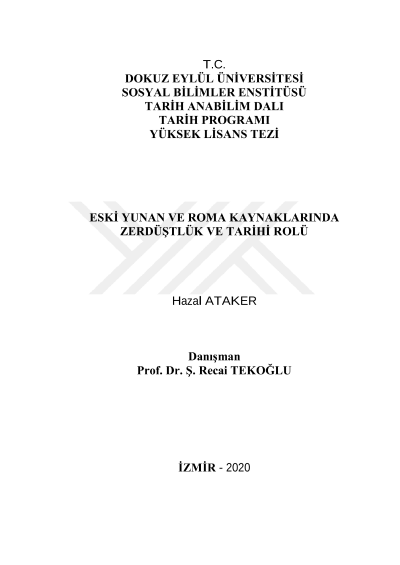 T.C.
DOKUZ EYLÜL ÜNİVERSİTESİ
SOSYAL BİLİMLER ENSTİTÜSÜ
TARİH ANABİLİM DALI
TARİH PROGRAMI
YÜKSEK LİSANS TEZİ

ESKİ YUNAN VE ROMA KAYNAKLARINDA
ZERDÜŞTLÜK VE TARİHİ ROLÜ

Hazal ATAKER

Danışman
Prof. Dr. Ş. Recai TEKOĞLU

İZMİR - 2020